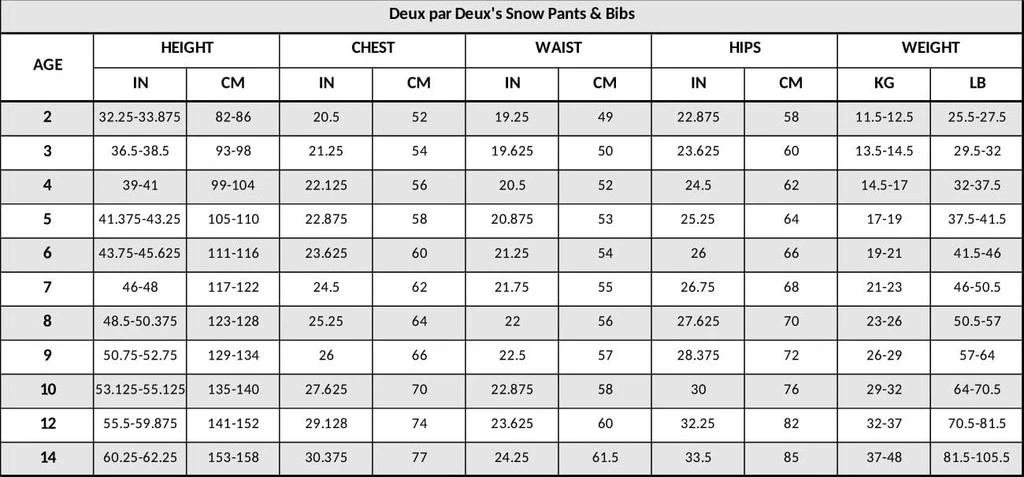 Deux par Deux's Snow Pants & Bibs

| AGE | HEIGHT IN | HEIGHT CM | CHEST IN | CHEST CM | WAIST IN | WAIST CM | HIPS IN | HIPS CM | WEIGHT KG | WEIGHT LB |
|---|---|---|---|---|---|---|---|---|---|---|
| 2 | 32.25-33.875 | 82-86 | 20.5 | 52 | 19.25 | 49 | 22.875 | 58 | 11.5-12.5 | 25.5-27.5 |
| 3 | 36.5-38.5 | 93-98 | 21.25 | 54 | 19.625 | 50 | 23.625 | 60 | 13.5-14.5 | 29.5-32 |
| 4 | 39-41 | 99-104 | 22.125 | 56 | 20.5 | 52 | 24.5 | 62 | 14.5-17 | 32-37.5 |
| 5 | 41.375-43.25 | 105-110 | 22.875 | 58 | 20.875 | 53 | 25.25 | 64 | 17-19 | 37.5-41.5 |
| 6 | 43.75-45.625 | 111-116 | 23.625 | 60 | 21.25 | 54 | 26 | 66 | 19-21 | 41.5-46 |
| 7 | 46-48 | 117-122 | 24.5 | 62 | 21.75 | 55 | 26.75 | 68 | 21-23 | 46-50.5 |
| 8 | 48.5-50.375 | 123-128 | 25.25 | 64 | 22 | 56 | 27.625 | 70 | 23-26 | 50.5-57 |
| 9 | 50.75-52.75 | 129-134 | 26 | 66 | 22.5 | 57 | 28.375 | 72 | 26-29 | 57-64 |
| 10 | 53.125-55.125 | 135-140 | 27.625 | 70 | 22.875 | 58 | 30 | 76 | 29-32 | 64-70.5 |
| 12 | 55.5-59.875 | 141-152 | 29.128 | 74 | 23.625 | 60 | 32.25 | 82 | 32-37 | 70.5-81.5 |
| 14 | 60.25-62.25 | 153-158 | 30.375 | 77 | 24.25 | 61.5 | 33.5 | 85 | 37-48 | 81.5-105.5 |